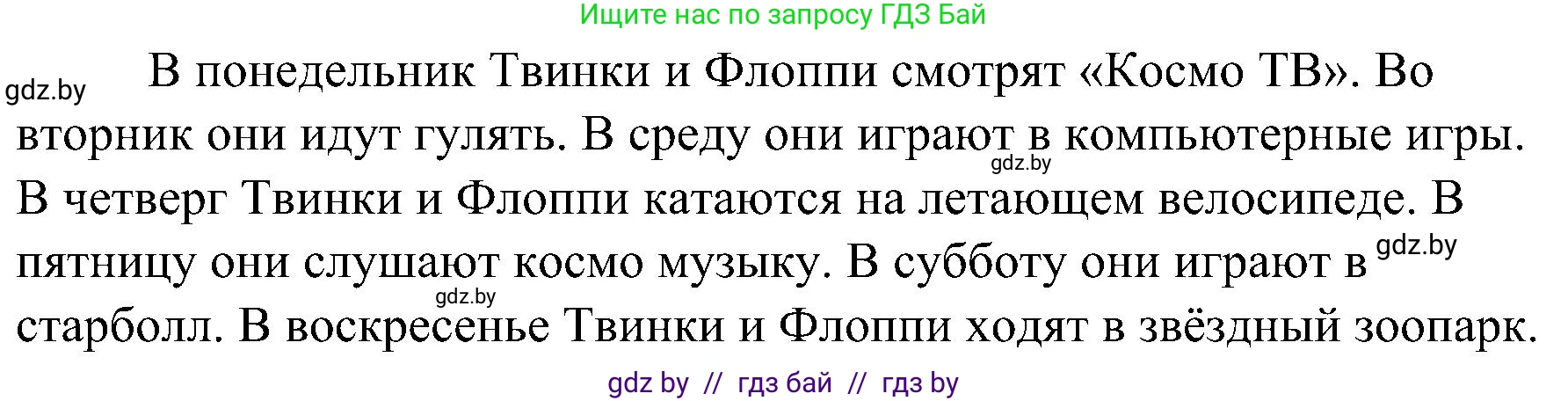 Ищите нас по запросу ГДЗ Бай

gdz.by

В понедельник Твинки и Флоппи смотрят «Космо ТВ». Во вторник они идут гулять. В среду они играют в компьютерные игры. В четверг Твинки и Флоппи катаются на летающем велосипеде. В пятницу они слушают космо музыку. В субботу они играют в старболл. В воскресенье Твинки и Флоппи ходят в звёздный зоопарк.

gdz.by

gdz.by

gdz.by

gdz by // гдз бай // гдз by